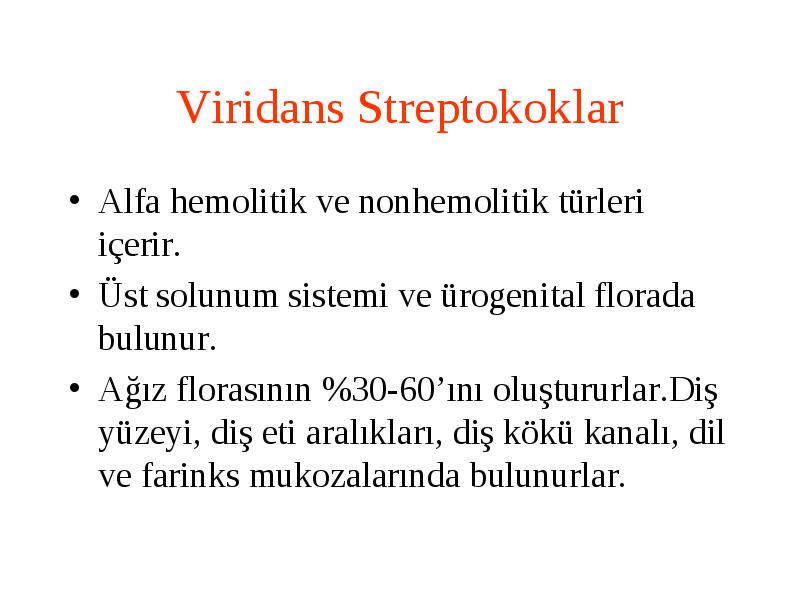 Viridans Streptokoklar

• Alfa hemolitik ve nonhemolitik türleri içerir.

• Üst solunum sistemi ve ürogenital florada bulunur.

• Ağız florasının %30-60’ını oluştururlar.Diş yüzeyi, diş eti aralıkları, diş kökü kanalı, dil ve farinks mukozalarında bulunurlar.